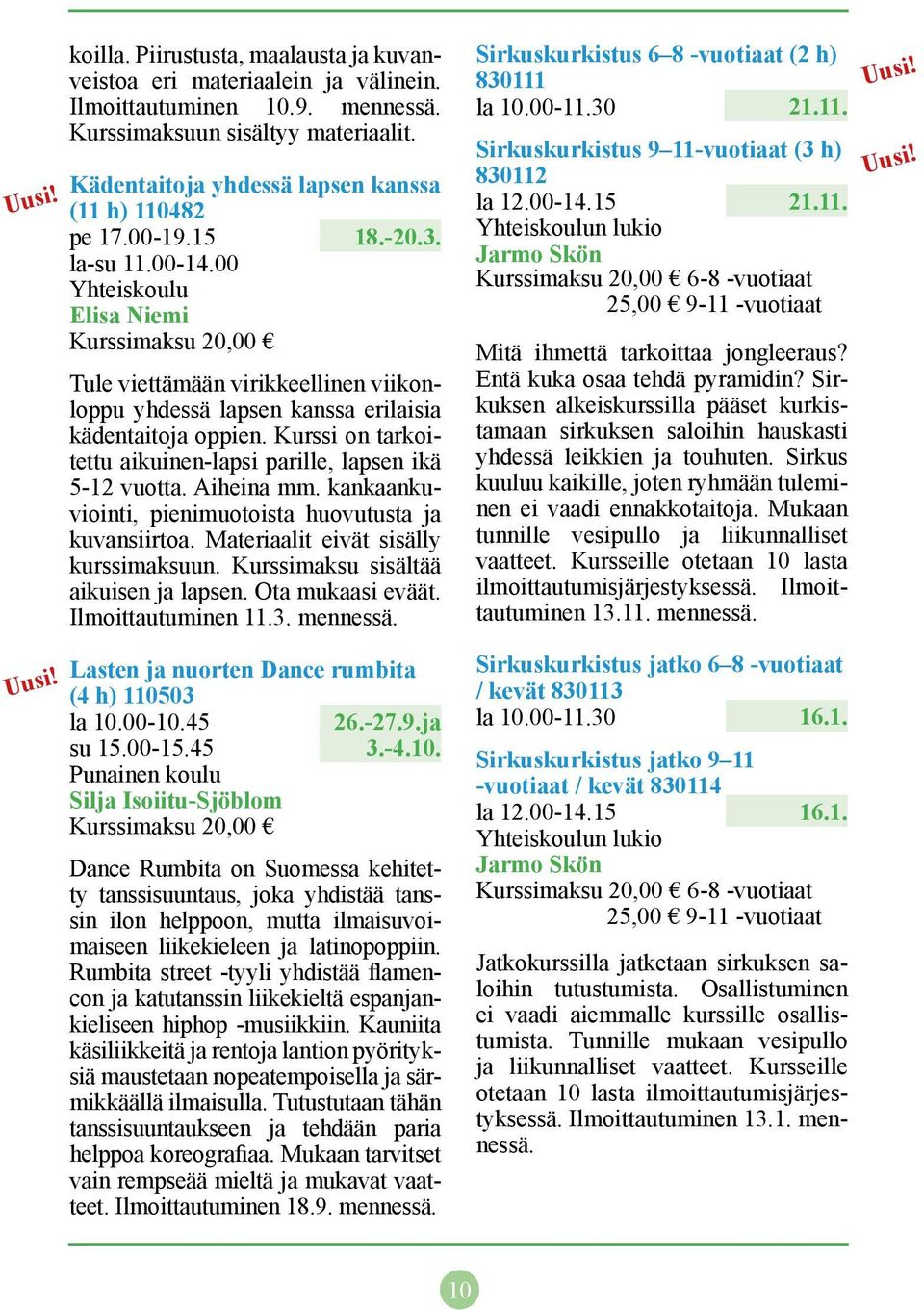 koilla. Piirustusta, maalausta ja kuvanveistoa eri materiaalein ja välinein. Ilmoittautuminen 10.9. mennessä. Kurssimaksuun sisältyy materiaalit.

Uusi!
Kädentaitoja yhdessä lapsen kanssa (11 h) 110482
pe 17.00-19.15 18.-20.3.
la-su 11.00-14.00
Yhteiskoulu
Elisa Niemi
Kurssimaksu 20,00 €

Tule viettämään virikkeellinen viikonloppu yhdessä lapsen kanssa erilaisia kädentaitoja oppien. Kurssi on tarkoitettu aikuinen-lapsi parille, lapsen ikä 5-12 vuotta. Aiheina mm. kankaankuviointi, pienimuotoista huovutusta ja kuvansiirtoa. Materiaalit eivät sisälly kurssimaksuun. Kurssimaksu sisältää aikuisen ja lapsen. Ota mukaasi eväät. Ilmoittautuminen 11.3. mennessä.

Uusi!
Lasten ja nuorten Dance rumbita (4 h) 110503
la 10.00-10.45 26.-27.9.ja
su 15.00-15.45 3.-4.10.
Punainen koulu
Silja Isoiitu-Sjöblom
Kurssimaksu 20,00 €

Dance Rumbita on Suomessa kehitetty tanssisuuntaus, joka yhdistää tanssin ilon helppoon, mutta ilmaisuvoimaiseen liikekieleen ja latinopoppiin. Rumbita street -tyyli yhdistää flamencon ja katutanssin liikekieltä espanjankieliseen hiphop -musiikkiin. Kauniita käsiliikkeitä ja rentoja lantion pyörityksiä maustetaan nopeatempoisella ja särmikkäällä ilmaisulla. Tutustutaan tähän tanssisuuntaukseen ja tehdään paria helppoa koreografiaa. Mukaan tarvitset vain rempseää mieltä ja mukavat vaatteet. Ilmoittautuminen 18.9. mennessä.

Sirkuskurkistus 6–8 -vuotiaat (2 h) 830111
la 10.00-11.30 21.11.
Uusi!

Sirkuskurkistus 9–11-vuotiaat (3 h) 830112
la 12.00-14.15 21.11.
Uusi!
Yhteiskoulun lukio
Jarmo Skön
Kurssimaksu 20,00 € 6-8 -vuotiaat
25,00 € 9-11 -vuotiaat

Mitä ihmettä tarkoittaa jongleeraus? Entä kuka osaa tehdä pyramidin? Sirkuksen alkeiskurssilla pääset kurkistamaan sirkuksen saloihin hauskasti yhdessä leikkien ja touhuten. Sirkus kuuluu kaikille, joten ryhmään tuleminen ei vaadi ennakkotaitoja. Mukaan tunnille vesipullo ja liikunnalliset vaatteet. Kursseille otetaan 10 lasta ilmoittautumisjärjestyksessä. Ilmoittautuminen 13.11. mennessä.

Sirkuskurkistus jatko 6–8 -vuotiaat / kevät 830113
la 10.00-11.30 16.1.

Sirkuskurkistus jatko 9–11 -vuotiaat / kevät 830114
la 12.00-14.15 16.1.
Yhteiskoulun lukio
Jarmo Skön
Kurssimaksu 20,00 € 6-8 -vuotiaat
25,00 € 9-11 -vuotiaat

Jatkokurssilla jatketaan sirkuksen saloihin tutustumista. Osallistuminen ei vaadi aiemmalle kurssille osallistumista. Tunnille mukaan vesipullo ja liikunnalliset vaatteet. Kursseille otetaan 10 lasta ilmoittautumisjärjestyksessä. Ilmoittautuminen 13.1. mennessä.

10